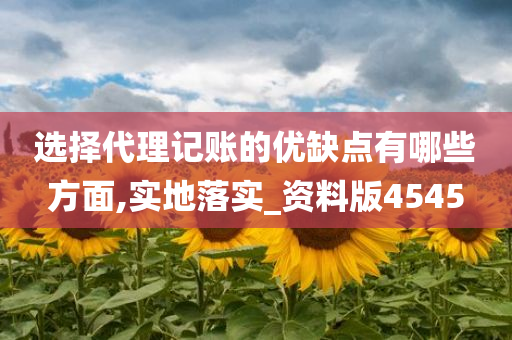 选择代理记账的优缺点有哪些方面,实地落实_资料版4545